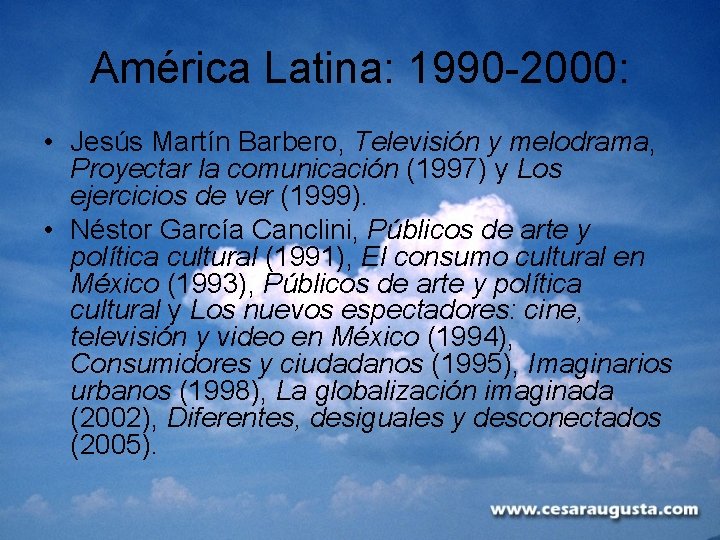 América Latina: 1990-2000:

• Jesús Martín Barbero, Televisión y melodrama, Proyectar la comunicación (1997) y Los ejercicios de ver (1999).

• Néstor García Canclini, Públicos de arte y política cultural (1991), El consumo cultural en México (1993), Públicos de arte y política cultural y Los nuevos espectadores: cine, televisión y video en México (1994), Consumidores y ciudadanos (1995), Imaginarios urbanos (1998), La globalización imaginada (2002), Diferentes, desiguales y desconectados (2005).

www.cesaraugusta.com